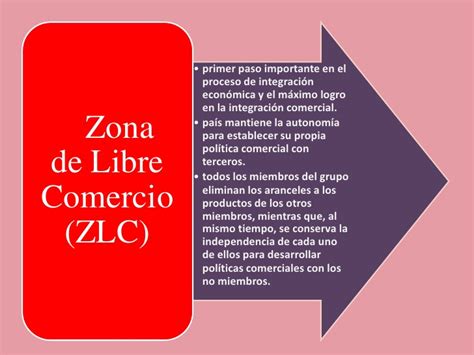 Zona de Libre Comercio (ZLC)

• primer paso importante en el proceso de integración económica y el máximo logro en la integración comercial.
• país mantiene la autonomía para establecer su propia política comercial con terceros.
• todos los miembros del grupo eliminan los aranceles a los productos de los otros miembros, mientras que, al mismo tiempo, se conserva la independencia de cada uno de ellos para desarrollar políticas comerciales con los no miembros.